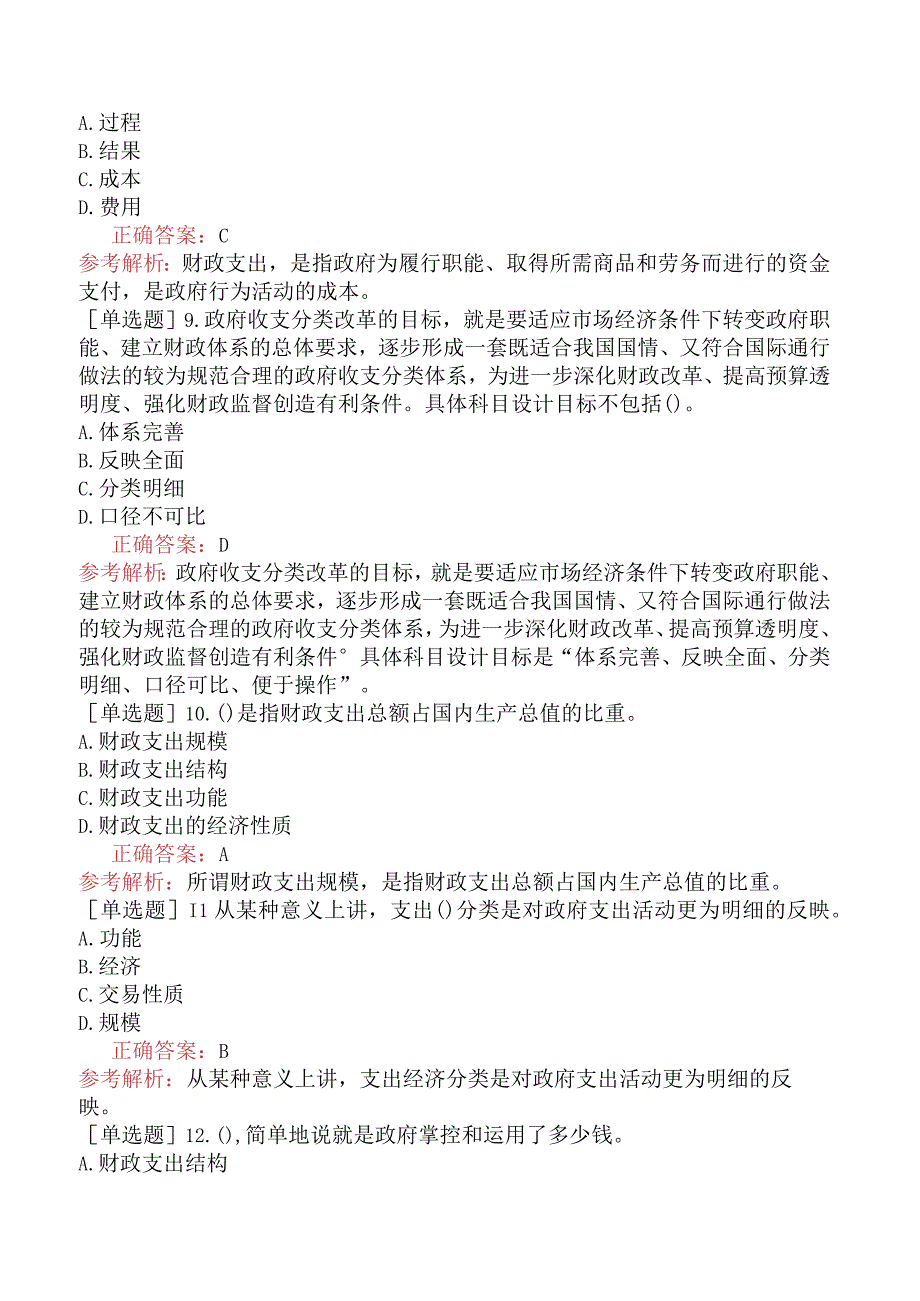 A.过程
B.结果
C.成本
D.费用
正确答案：C
参考解析：财政支出，是指政府为履行职能、取得所需商品和劳务而进行的资金支付，是政府行为活动的成本。
［单选题］9.政府收支分类改革的目标，就是要适应市场经济条件下转变政府职能、建立财政体系的总体要求，逐步形成一套既适合我国国情、又符合国际通行做法的较为规范合理的政府收支分类体系，为进一步深化财政改革、提高预算透明度、强化财政监督创造有利条件。具体科目设计目标不包括()。
A.体系完善
B.反映全面
C.分类明细
D.口径不可比
正确答案：D
参考解析：政府收支分类改革的目标，就是要适应市场经济条件下转变政府职能、建立财政体系的总体要求，逐步形成一套既适合我国国情、又符合国际通行做法的较为规范合理的政府收支分类体系，为进一步深化财政改革、提高预算透明度、强化财政监督创造有利条件°具体科目设计目标是“体系完善、反映全面、分类明细、口径可比、便于操作”。
［单选题］10.()是指财政支出总额占国内生产总值的比重。
A.财政支出规模
B.财政支出结构
C.财政支出功能
D.财政支出的经济性质
正确答案：A
参考解析：所谓财政支出规模，是指财政支出总额占国内生产总值的比重。
［单选题］I1从某种意义上讲，支出()分类是对政府支出活动更为明细的反映。
A.功能
B.经济
C.交易性质
D.规模
正确答案：B
参考解析：从某种意义上讲，支出经济分类是对政府支出活动更为明细的反映。
［单选题］12.(),简单地说就是政府掌控和运用了多少钱。
A.财政支出结构